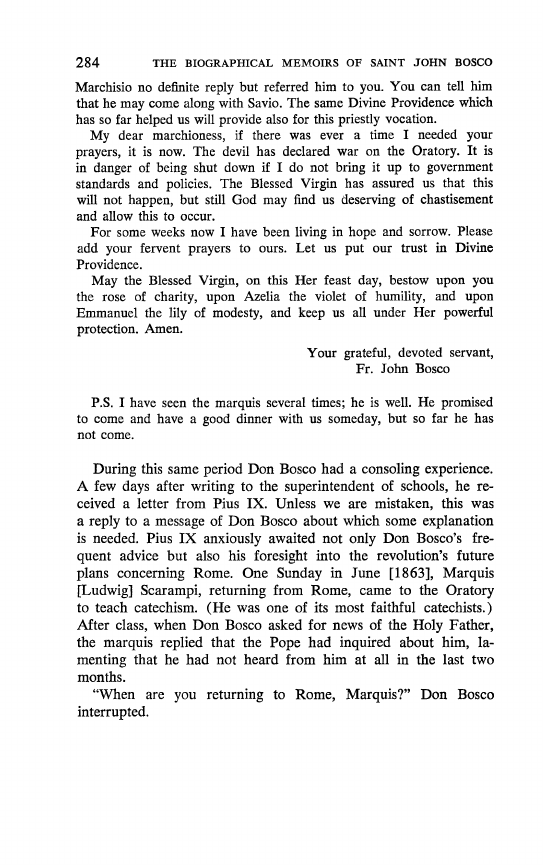 284 THE BIOGRAPHICAL MEMOIRS OF SAINT JOHN BOSCO

Marchisio no definite reply but referred him to you. You can tell him that he may come along with Savio. The same Divine Providence which has so far helped us will provide also for this priestly vocation.

My dear marchioness, if there was ever a time I needed your prayers, it is now. The devil has declared war on the Oratory. It is in danger of being shut down if I do not bring it up to government standards and policies. The Blessed Virgin has assured us that this will not happen, but still God may find us deserving of chastisement and allow this to occur.

For some weeks now I have been living in hope and sorrow. Please add your fervent prayers to ours. Let us put our trust in Divine Providence.

May the Blessed Virgin, on this Her feast day, bestow upon you the rose of charity, upon Azelia the violet of humility, and upon Emmanuel the lily of modesty, and keep us all under Her powerful protection. Amen.

Your grateful, devoted servant,
Fr. John Bosco

P.S. I have seen the marquis several times; he is well. He promised to come and have a good dinner with us someday, but so far he has not come.

During this same period Don Bosco had a consoling experience. A few days after writing to the superintendent of schools, he received a letter from Pius IX. Unless we are mistaken, this was a reply to a message of Don Bosco about which some explanation is needed. Pius IX anxiously awaited not only Don Bosco's frequent advice but also his foresight into the revolution's future plans concerning Rome. One Sunday in June [1863], Marquis [Ludwig] Scarampi, returning from Rome, came to the Oratory to teach catechism. (He was one of its most faithful catechists.) After class, when Don Bosco asked for news of the Holy Father, the marquis replied that the Pope had inquired about him, lamenting that he had not heard from him at all in the last two months.

"When are you returning to Rome, Marquis?" Don Bosco interrupted.